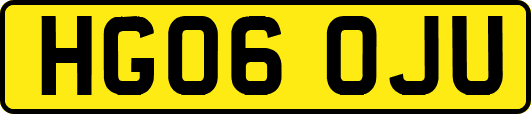 HG06 OJU